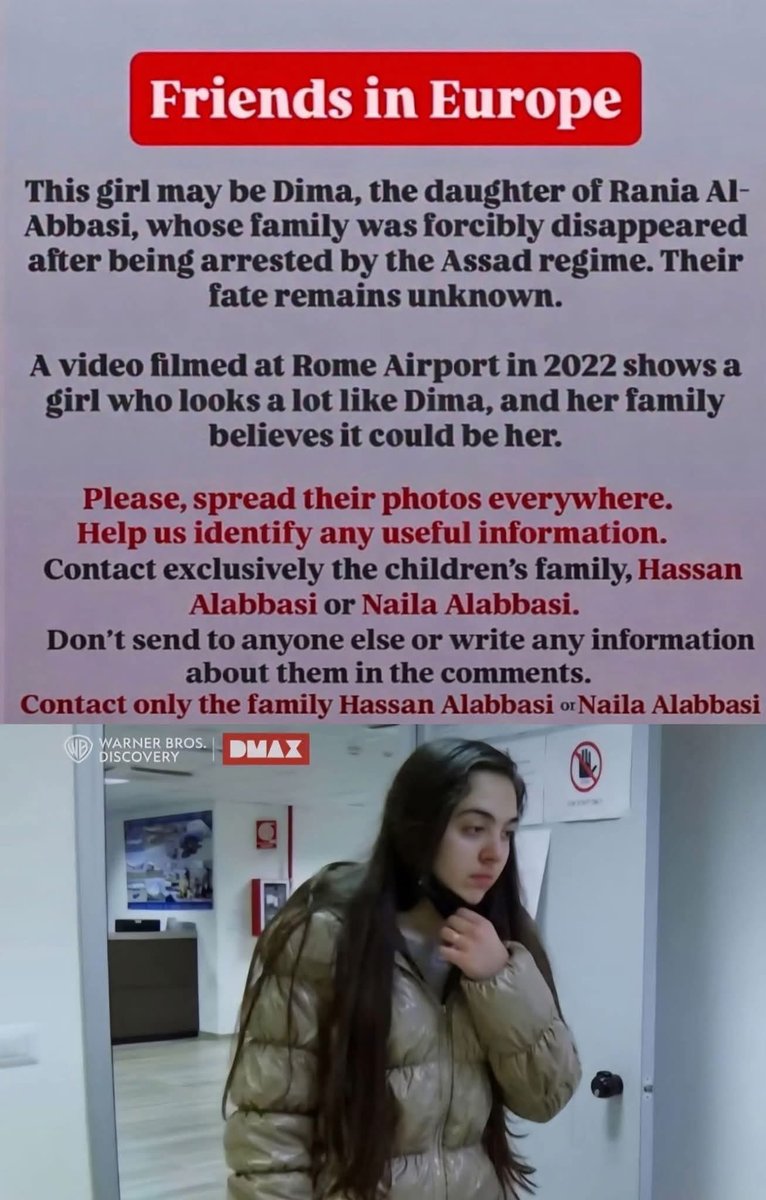 Friends in Europe

This girl may be Dima, the daughter of Rania Al-Abbasi, whose family was forcibly disappeared after being arrested by the Assad regime. Their fate remains unknown.

A video filmed at Rome Airport in 2022 shows a girl who looks a lot like Dima, and her family believes it could be her.

Please, spread their photos everywhere.
Help us identify any useful information.
Contact exclusively the children's family, Hassan Alabbasi or Naila Alabbasi.
Don't send to anyone else or write any information about them in the comments.
Contact only the family Hassan Alabbasi or Naila Alabbasi

WARNER BROS. DISCOVERY | DMAX